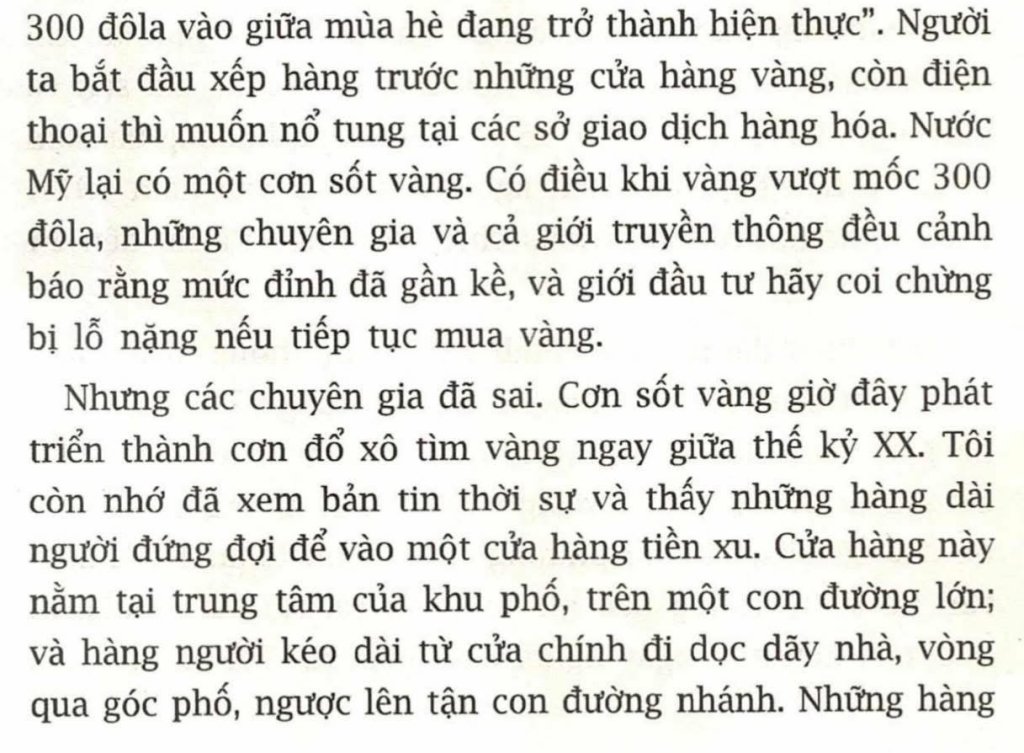 300 đôla vào giữa mùa hè đang trở thành hiện thực". Người ta bắt đầu xếp hàng trước những cửa hàng vàng, còn điện thoại thì muốn nổ tung tại các sở giao dịch hàng hóa. Nước Mỹ lại có một cơn sốt vàng. Có điều khi vàng vượt mốc 300 đôla, những chuyên gia và cả giới truyền thông đều cảnh báo rằng mức đỉnh đã gần kề, và giới đầu tư hãy coi chừng bị lỗ nặng nếu tiếp tục mua vàng.

Nhưng các chuyên gia đã sai. Cơn sốt vàng giờ đây phát triển thành cơn đổ xô tìm vàng ngay giữa thế kỷ XX. Tôi còn nhớ đã xem bản tin thời sự và thấy những hàng dài người đứng đợi để vào một cửa hàng tiền xu. Cửa hàng này nằm tại trung tâm của khu phố, trên một con đường lớn; và hàng người kéo dài từ cửa chính đi dọc dãy nhà, vòng qua góc phố, ngược lên tận con đường nhánh. Những hàng